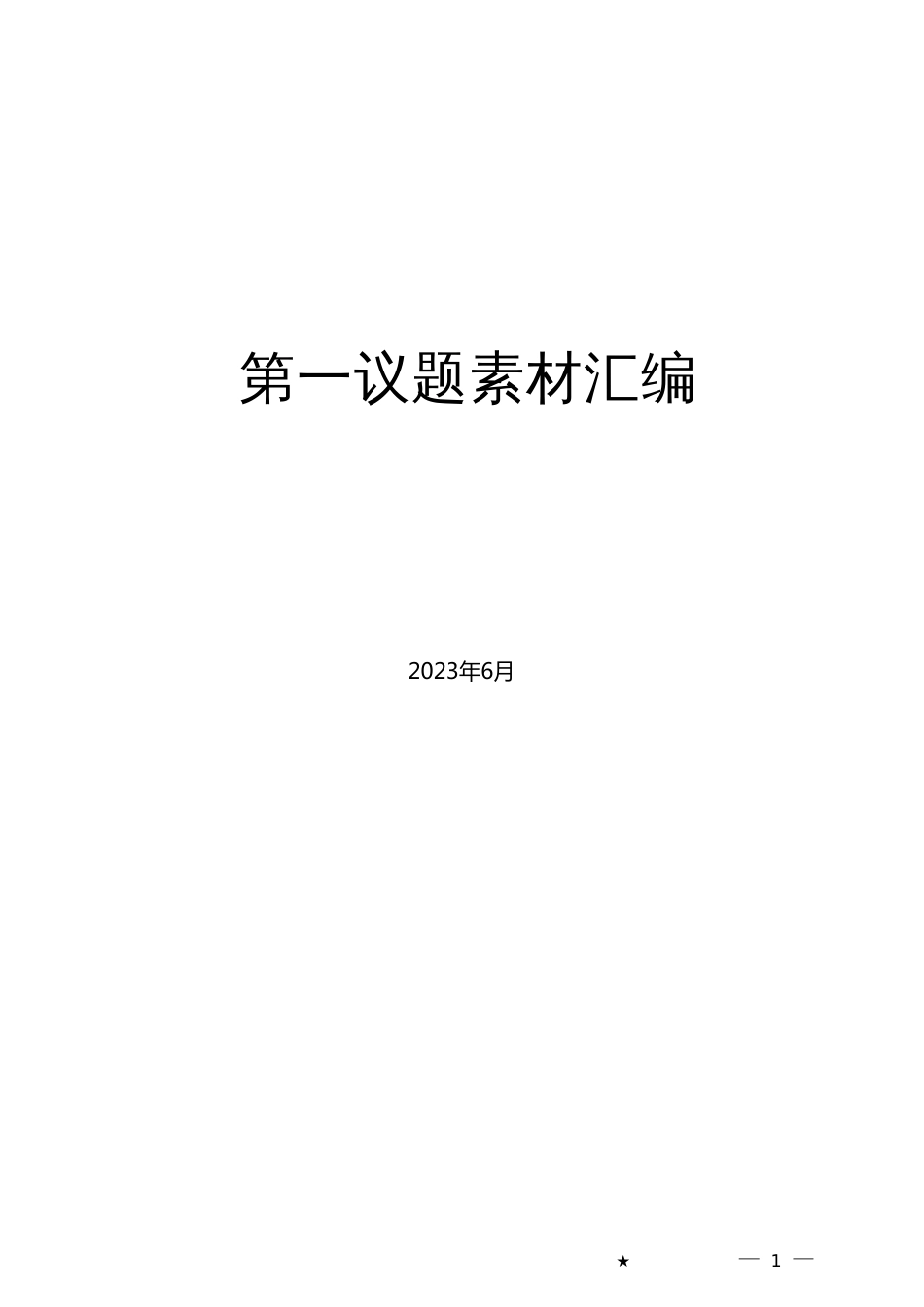 第一议题素材汇编

2023年6月

★ — 1 —